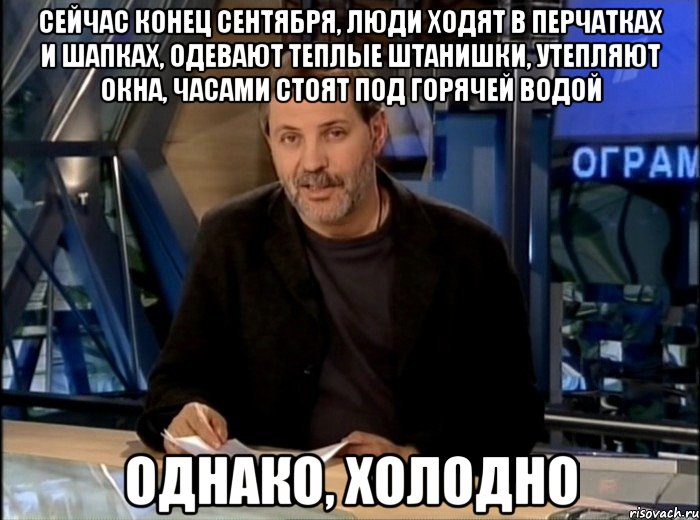 СЕЙЧАС КОНЕЦ СЕНТЯБРЯ, ЛЮДИ ХОДЯТ В ПЕРЧАТКАХ И ШАПКАХ, ОДЕВАЮТ ТЕПЛЫЕ ШТАНИШКИ, УТЕПЛЯЮТ ОКНА, ЧАСАМИ СТОЯТ ПОД ГОРЯЧЕЙ ВОДОЙ

ОГРАМ

ОДНАКО, ХОЛОДНО

risovach.ru